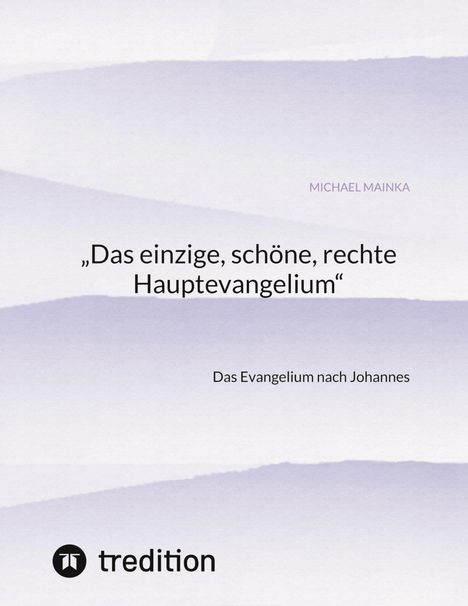 MICHAEL MAINKA

„Das einzige, schöne, rechte Hauptevangelium“

Das Evangelium nach Johannes

tredition